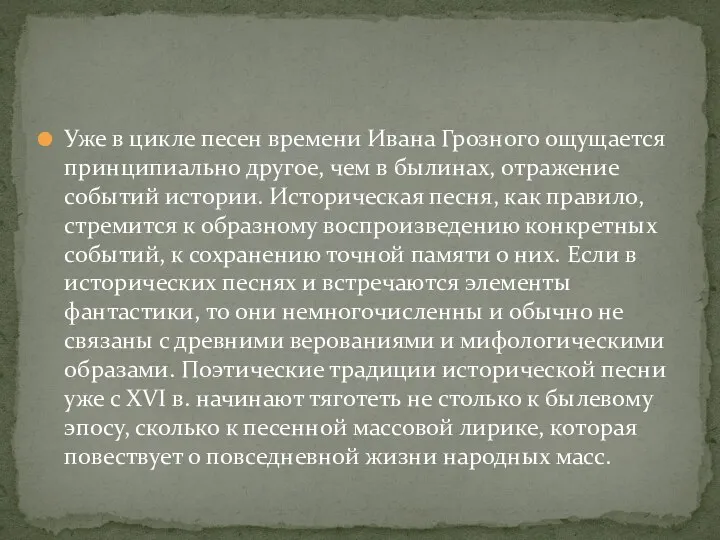 Уже в цикле песен времени Ивана Грозного ощущается принципиально другое, чем в былинах, отражение событий истории. Историческая песня, как правило, стремится к образному воспроизведению конкретных событий, к сохранению точной памяти о них. Если в исторических песнях и встречаются элементы фантастики, то они немногочисленны и обычно не связаны с древними верованиями и мифологическими образами. Поэтические традиции исторической песни уже с XVI в. начинают тяготеть не столько к былевому эпосу, сколько к песенной массовой лирике, которая повествует о повседневной жизни народных масс.